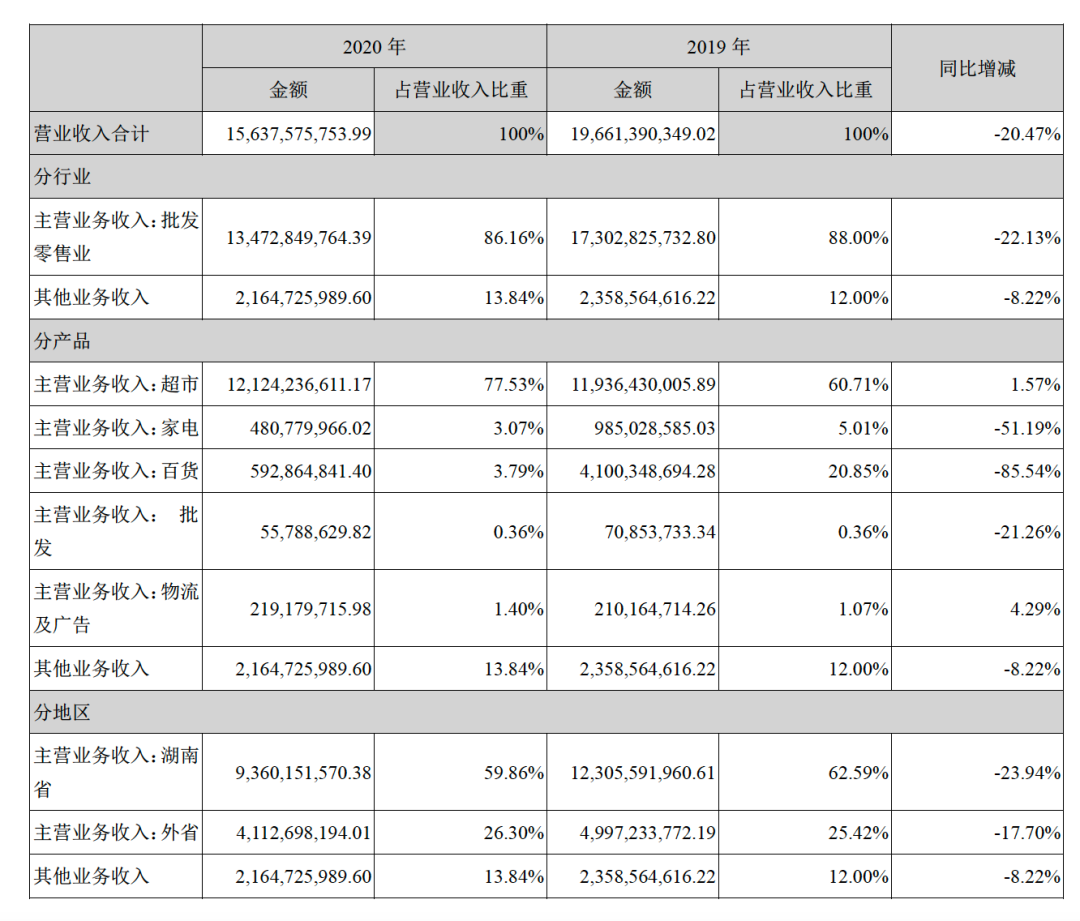 | | 2020 年 | | 2019 年 | | 同比增减 |
|---|---|---|---|---|---|
| | 金额 | 占营业收入比重 | 金额 | 占营业收入比重 | |
| 营业收入合计 | 15,637,575,753.99 | 100% | 19,661,390,349.02 | 100% | -20.47% |
| 分行业 | | | | | |
| 主营业务收入：批发零售业 | 13,472,849,764.39 | 86.16% | 17,302,825,732.80 | 88.00% | -22.13% |
| 其他业务收入 | 2,164,725,989.60 | 13.84% | 2,358,564,616.22 | 12.00% | -8.22% |
| 分产品 | | | | | |
| 主营业务收入：超市 | 12,124,236,611.17 | 77.53% | 11,936,430,005.89 | 60.71% | 1.57% |
| 主营业务收入：家电 | 480,779,966.02 | 3.07% | 985,028,585.03 | 5.01% | -51.19% |
| 主营业务收入：百货 | 592,864,841.40 | 3.79% | 4,100,348,694.28 | 20.85% | -85.54% |
| 主营业务收入： 批发 | 55,788,629.82 | 0.36% | 70,853,733.34 | 0.36% | -21.26% |
| 主营业务收入：物流及广告 | 219,179,715.98 | 1.40% | 210,164,714.26 | 1.07% | 4.29% |
| 其他业务收入 | 2,164,725,989.60 | 13.84% | 2,358,564,616.22 | 12.00% | -8.22% |
| 分地区 | | | | | |
| 主营业务收入：湖南省 | 9,360,151,570.38 | 59.86% | 12,305,591,960.61 | 62.59% | -23.94% |
| 主营业务收入：外省 | 4,112,698,194.01 | 26.30% | 4,997,233,772.19 | 25.42% | -17.70% |
| 其他业务收入 | 2,164,725,989.60 | 13.84% | 2,358,564,616.22 | 12.00% | -8.22% |